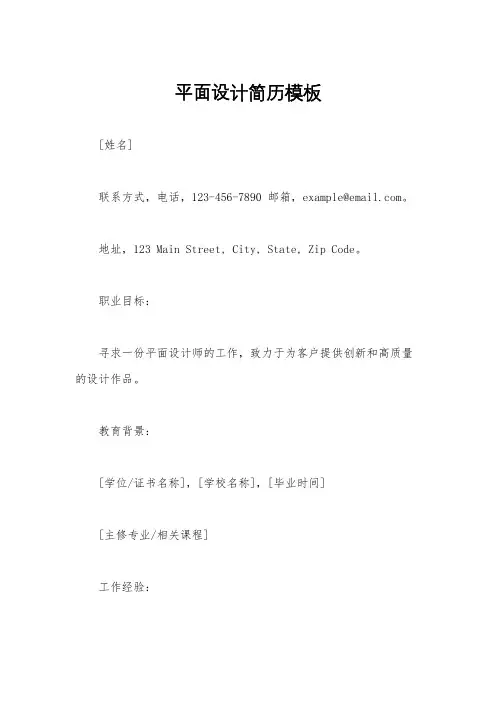 平面设计简历模板

[姓名]

联系方式，电话，123-456-7890 邮箱，example@email.com。

地址，123 Main Street, City, State, Zip Code。

职业目标：

寻求一份平面设计师的工作，致力于为客户提供创新和高质量的设计作品。

教育背景：

[学位/证书名称]，[学校名称]，[毕业时间]

[主修专业/相关课程]

工作经验：